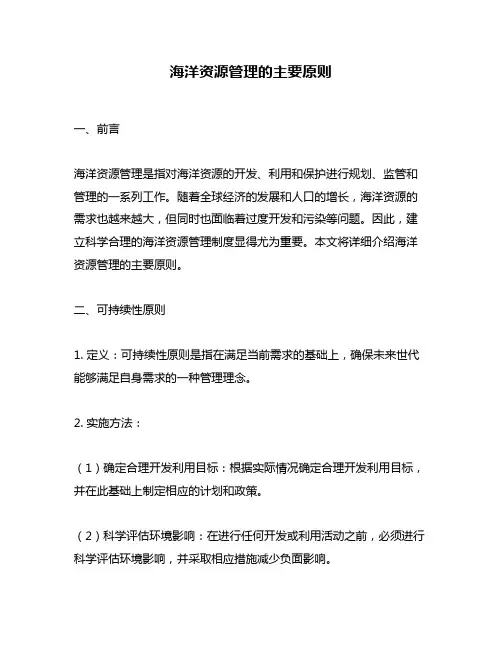 海洋资源管理的主要原则

一、前言

海洋资源管理是指对海洋资源的开发、利用和保护进行规划、监管和管理的一系列工作。随着全球经济的发展和人口的增长，海洋资源的需求也越来越大，但同时也面临着过度开发和污染等问题。因此，建立科学合理的海洋资源管理制度显得尤为重要。本文将详细介绍海洋资源管理的主要原则。

二、可持续性原则

1. 定义：可持续性原则是指在满足当前需求的基础上，确保未来世代能够满足自身需求的一种管理理念。

2. 实施方法：

（1）确定合理开发利用目标：根据实际情况确定合理开发利用目标，并在此基础上制定相应的计划和政策。

（2）科学评估环境影响：在进行任何开发或利用活动之前，必须进行科学评估环境影响，并采取相应措施减少负面影响。